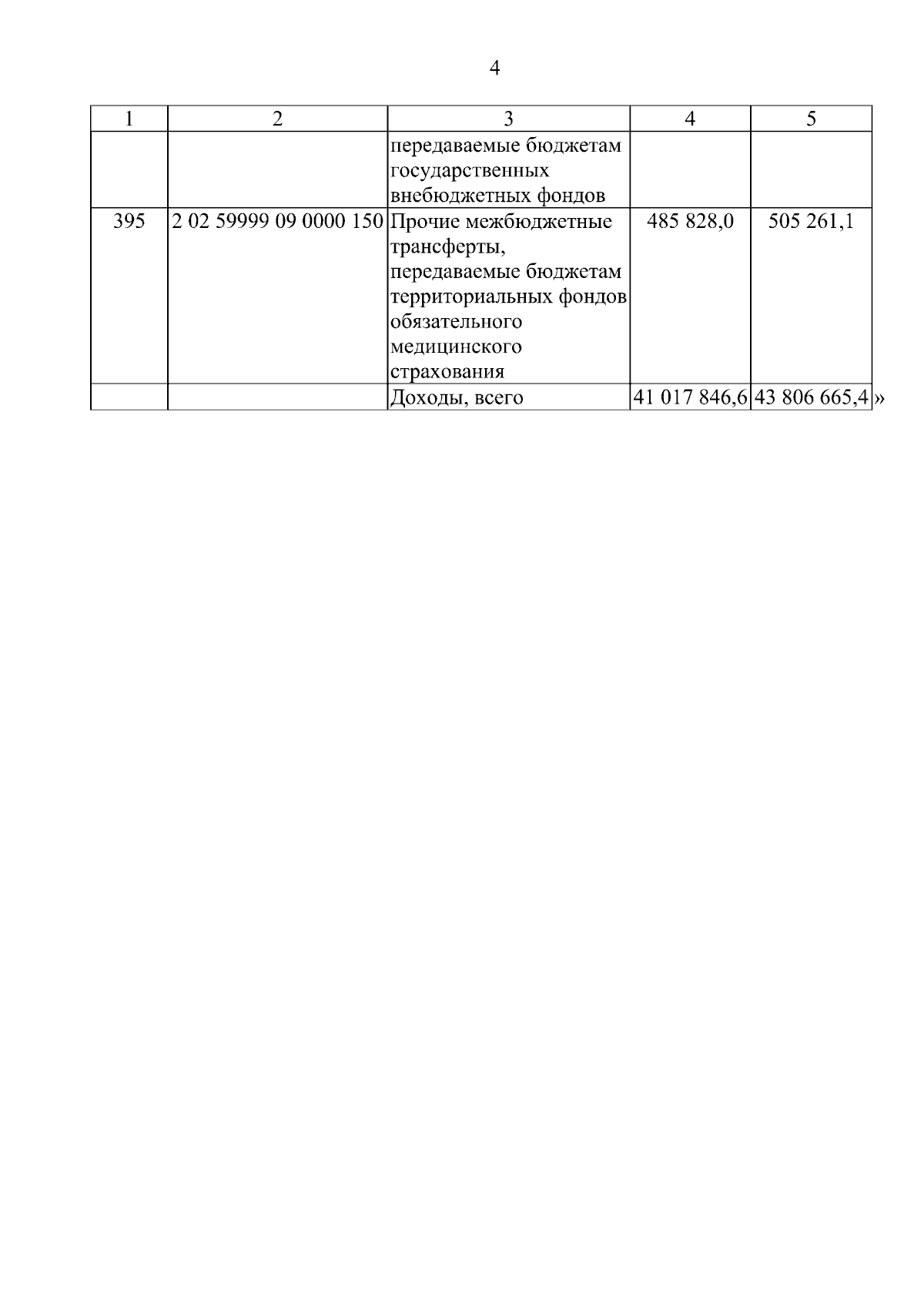 4

| 1 | 2 | 3 | 4 | 5 |
|---|---|---|---|---|
| | | передаваемые бюджетам государственных внебюджетных фондов | | |
| 395 | 2 02 59999 09 0000 150 | Прочие межбюджетные трансферты, передаваемые бюджетам территориальных фондов обязательного медицинского страхования | 485 828,0 | 505 261,1 |
| | | Доходы, всего | 41 017 846,6 | 43 806 665,4 |

»